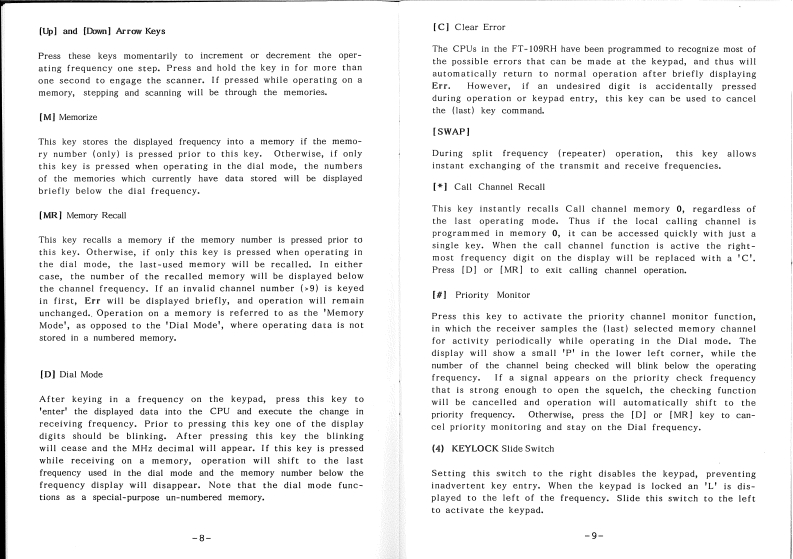 [Up] and [Down] Arrow Keys

Press these keys momentarily to increment or decrement the operating frequency one step. Press and hold the key in for more than one second to engage the scanner. If pressed while operating on a memory, stepping and scanning will be through the memories.

[M] Memorize

This key stores the displayed frequency into a memory if the memory number (only) is pressed prior to this key. Otherwise, if only this key is pressed when operating in the dial mode, the numbers of the memories which currently have data stored will be displayed briefly below the dial frequency.

[MR] Memory Recall

This key recalls a memory if the memory number is pressed prior to this key. Otherwise, if only this key is pressed when operating in the dial mode, the last-used memory will be recalled. In either case, the number of the recalled memory will be displayed below the channel frequency. If an invalid channel number (>9) is keyed in first, Err will be displayed briefly, and operation will remain unchanged. Operation on a memory is referred to as the 'Memory Mode', as opposed to the 'Dial Mode', where operating data is not stored in a numbered memory.

[D] Dial Mode

After keying in a frequency on the keypad, press this key to 'enter' the displayed data into the CPU and execute the change in receiving frequency. Prior to pressing this key one of the display digits should be blinking. After pressing this key the blinking will cease and the MHz decimal will appear. If this key is pressed while receiving on a memory, operation will shift to the last frequency used in the dial mode and the memory number below the frequency display will disappear. Note that the dial mode functions as a special-purpose un-numbered memory.

-8-

[C] Clear Error

The CPUs in the FT-109RH have been programmed to recognize most of the possible errors that can be made at the keypad, and thus will automatically return to normal operation after briefly displaying Err. However, if an undesired digit is accidentally pressed during operation or keypad entry, this key can be used to cancel the (last) key command.

[SWAP]

During split frequency (repeater) operation, this key allows instant exchanging of the transmit and receive frequencies.

[*] Call Channel Recall

This key instantly recalls Call channel memory 0, regardless of the last operating mode. Thus if the local calling channel is programmed in memory 0, it can be accessed quickly with just a single key. When the call channel function is active the rightmost frequency digit on the display will be replaced with a 'C'. Press [D] or [MR] to exit calling channel operation.

[#] Priority Monitor

Press this key to activate the priority channel monitor function, in which the receiver samples the (last) selected memory channel for activity periodically while operating in the Dial mode. The display will show a small 'P' in the lower left corner, while the number of the channel being checked will blink below the operating frequency. If a signal appears on the priority check frequency that is strong enough to open the squelch, the checking function will be cancelled and operation will automatically shift to the priority frequency. Otherwise, press the [D] or [MR] key to cancel priority monitoring and stay on the Dial frequency.

(4) KEYLOCK Slide Switch

Setting this switch to the right disables the keypad, preventing inadvertent key entry. When the keypad is locked an 'L' is displayed to the left of the frequency. Slide this switch to the left to activate the keypad.

-9-